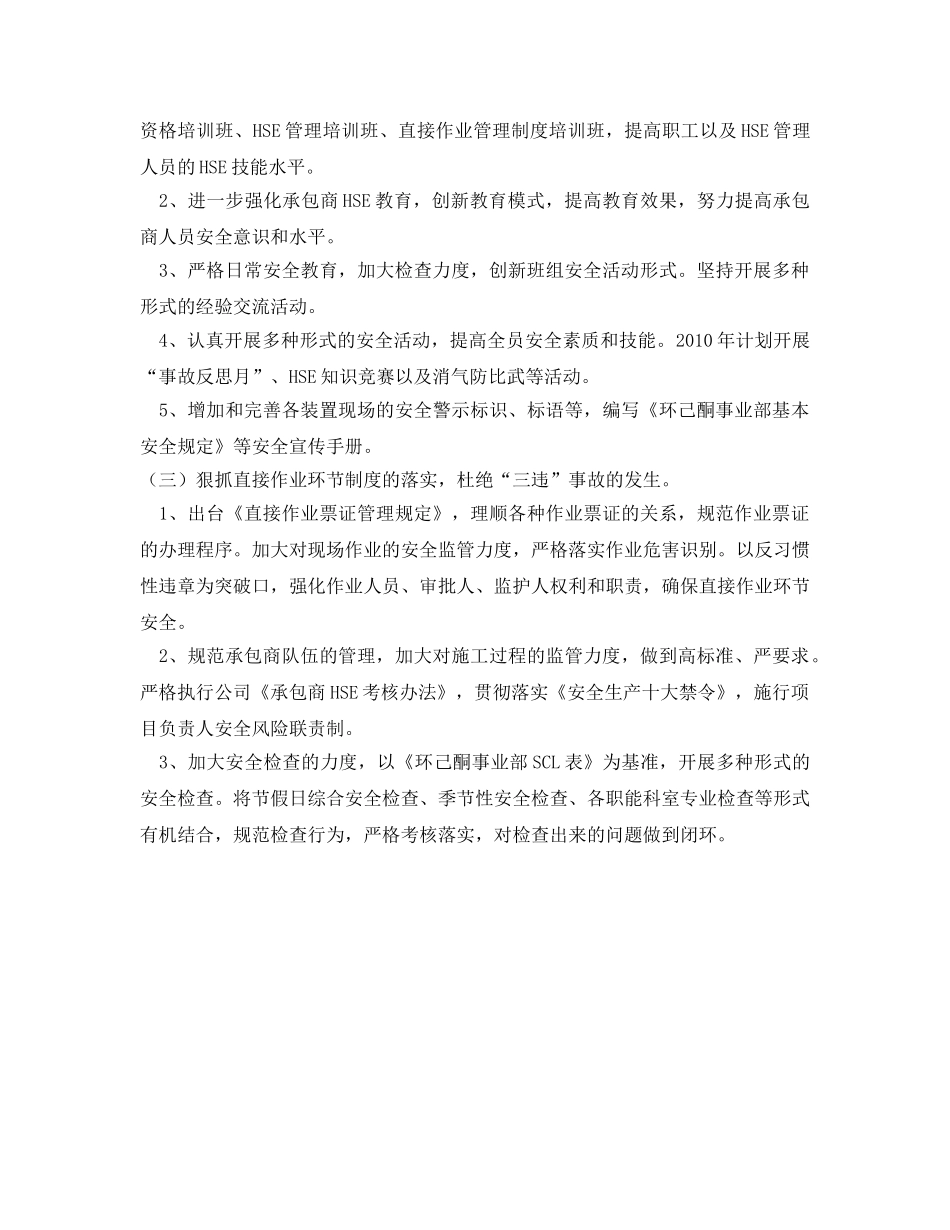 资格培训班、HSE管理培训班、直接作业管理制度培训班，提高职工以及HSE管理人员的HSE技能水平。

2、进一步强化承包商HSE教育，创新教育模式，提高教育效果，努力提高承包商人员安全意识和水平。

3、严格日常安全教育，加大检查力度，创新班组安全活动形式。坚持开展多种形式的经验交流活动。

4、认真开展多种形式的安全活动，提高全员安全素质和技能。2010年计划开展“事故反思月”、HSE知识竞赛以及消气防比武等活动。

5、增加和完善各装置现场的安全警示标识、标语等，编写《环己酮事业部基本安全规定》等安全宣传手册。

（三）狠抓直接作业环节制度的落实，杜绝“三违”事故的发生。

1、出台《直接作业票证管理规定》，理顺各种作业票证的关系，规范作业票证的办理程序。加大对现场作业的安全监管力度，严格落实作业危害识别。以反习惯性违章为突破口，强化作业人员、审批人、监护人权利和职责，确保直接作业环节安全。

2、规范承包商队伍的管理，加大对施工过程的监管力度，做到高标准、严要求。严格执行公司《承包商HSE考核办法》，贯彻落实《安全生产十大禁令》，施行项目负责人安全风险联责制。

3、加大安全检查的力度，以《环己酮事业部SCL表》为基准，开展多种形式的安全检查。将节假日综合安全检查、季节性安全检查、各职能科室专业检查等形式有机结合，规范检查行为，严格考核落实，对检查出来的问题做到闭环。